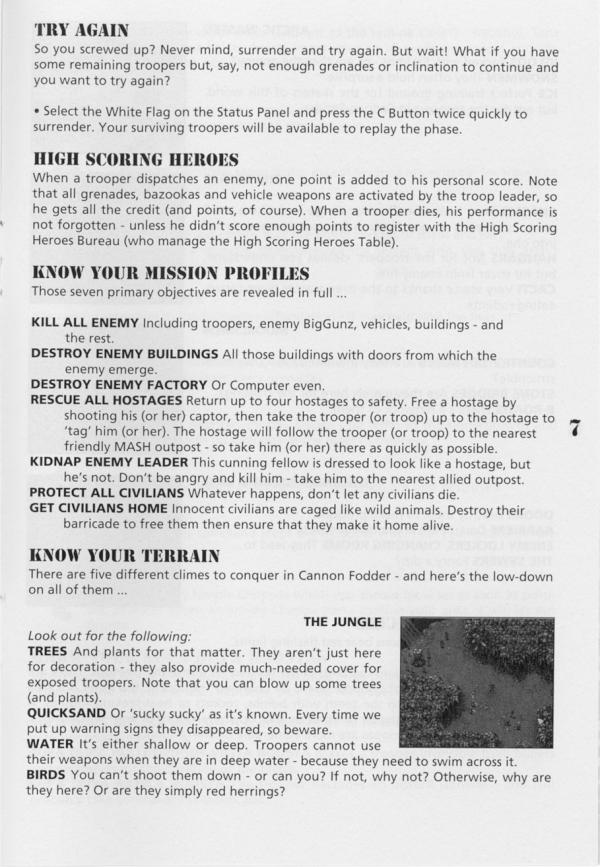 TRY AGAIN
So you screwed up? Never mind, surrender and try again. But wait! What if you have some remaining troopers but, say, not enough grenades or inclination to continue and you want to try again?

• Select the White Flag on the Status Panel and press the C Button twice quickly to surrender. Your surviving troopers will be available to replay the phase.

HIGH SCORING HEROES
When a trooper dispatches an enemy, one point is added to his personal score. Note that all grenades, bazookas and vehicle weapons are activated by the troop leader, so he gets all the credit (and points, of course). When a trooper dies, his performance is not forgotten - unless he didn't score enough points to register with the High Scoring Heroes Bureau (who manage the High Scoring Heroes Table).

KNOW YOUR MISSION PROFILES
Those seven primary objectives are revealed in full ...

KILL ALL ENEMY Including troopers, enemy BigGunz, vehicles, buildings - and the rest.
DESTROY ENEMY BUILDINGS All those buildings with doors from which the enemy emerge.
DESTROY ENEMY FACTORY Or Computer even.
RESCUE ALL HOSTAGES Return up to four hostages to safety. Free a hostage by shooting his (or her) captor, then take the trooper (or troop) up to the hostage to 'tag' him (or her). The hostage will follow the trooper (or troop) to the nearest friendly MASH outpost - so take him (or her) there as quickly as possible.
KIDNAP ENEMY LEADER This cunning fellow is dressed to look like a hostage, but he's not. Don't be angry and kill him - take him to the nearest allied outpost.
PROTECT ALL CIVILIANS Whatever happens, don't let any civilians die.
GET CIVILIANS HOME Innocent civilians are caged like wild animals. Destroy their barricade to free them then ensure that they make it home alive.

7

KNOW YOUR TERRAIN
There are five different climes to conquer in Cannon Fodder - and here's the low-down on all of them ...

THE JUNGLE
Look out for the following:
TREES And plants for that matter. They aren't just here for decoration - they also provide much-needed cover for exposed troopers. Note that you can blow up some trees (and plants).
QUICKSAND Or 'sucky sucky' as it's known. Every time we put up warning signs they disappeared, so beware.
WATER It's either shallow or deep. Troopers cannot use their weapons when they are in deep water - because they need to swim across it.
BIRDS You can't shoot them down - or can you? If not, why not? Otherwise, why are they here? Or are they simply red herrings?